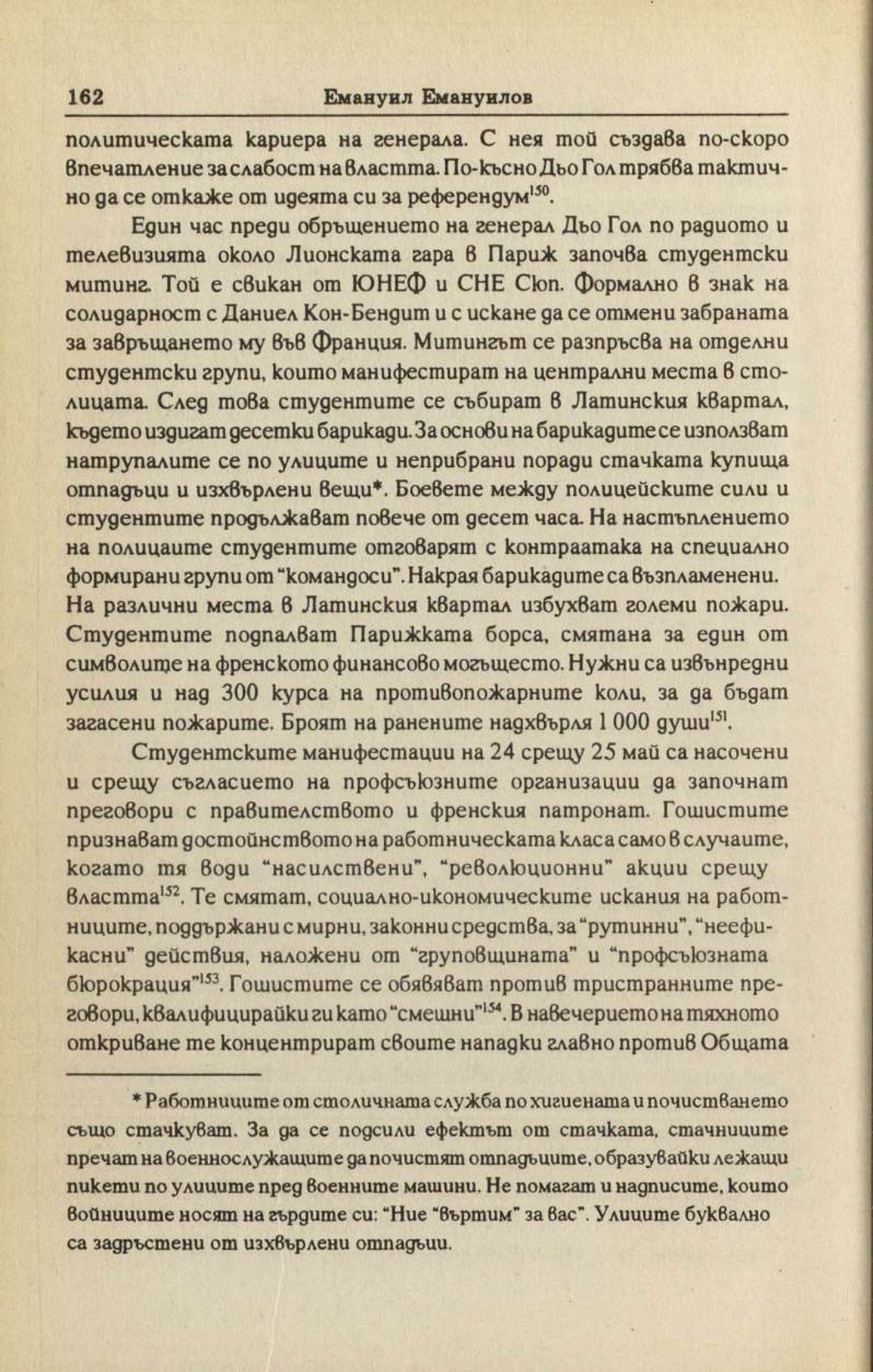 162 Емануил Емануилов

политическата кариера на генерала. С нея той създава по-скоро впечатление за слабост на властта. По-късно Дьо Гол трябва тактично да се откаже от идеята си за референдум$^{150}$.

Един час преди обръщението на генерал Дьо Гол по радиото и телевизията около Лионската гара в Париж започва студентски митинг. Той е свикан от ЮНЕФ и СНЕ Сюп. Формално в знак на солидарност с Даниел Кон-Бендит и с искане да се отмени забраната за завръщането му във Франция. Митингът се разпръсва на отделни студентски групи, които манифестират на централни места в столицата. След това студентите се събират в Латинския квартал, където издигат десетки барикади. За основи на барикадите се използват натрупалите се по улиците и неприбрани поради стачката купища отпадъци и изхвърлени вещи*. Боевете между полицейските сили и студентите продължават повече от десет часа. На настъплението на полицаите студентите отговарят с контраатака на специално формирани групи от "командоси". Накрая барикадите са възпламенени. На различни места в Латинския квартал избухват големи пожари. Студентите подпалват Парижката борса, смятана за един от символите на френското финансово могъщество. Нужни са извънредни усилия и над 300 курса на противопожарните коли, за да бъдат загасени пожарите. Броят на ранените надхвърля 1 000 души$^{151}$.

Студентските манифестации на 24 срещу 25 май са насочени и срещу съгласието на профсъюзните организации да започнат преговори с правителството и френския патронат. Гошистите признават достойнството на работническата класа само в случаите, когато тя води "насилствени", "революционни" акции срещу властта$^{152}$. Те смятат, социално-икономическите искания на работниците, поддържани с мирни, законни средства, за "рутинни", "неефикасни" действия, наложени от "груповщината" и "профсъюзната бюрокрация"$^{153}$. Гошистите се обявяват против тристранните преговори, квалифицирайки ги като "смешни"$^{154}$. В навечерието на тяхното откриване те концентрират своите нападки главно против Общата

* Работниците от столичната служба по хигиената и почистването също стачкуват. За да се подсили ефектът от стачката, стачниците пречат на военнослужащите да почистят отпадъците, образувайки лежащи пикети по улиците пред военните машини. Не помагат и надписите, които войниците носят на гърдите си: "Ние "въртим" за вас". Улиците буквално са задръстени от изхвърлени отпадъци.